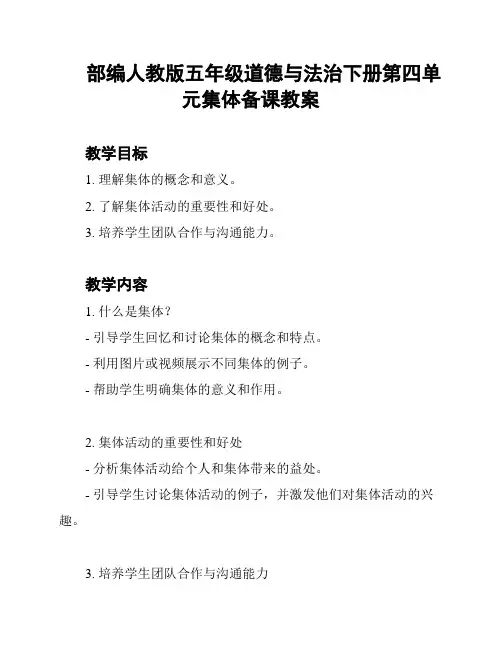 部编人教版五年级道德与法治下册第四单元集体备课教案

教学目标

1. 理解集体的概念和意义。

2. 了解集体活动的重要性和好处。

3. 培养学生团队合作与沟通能力。

教学内容

1. 什么是集体？

- 引导学生回忆和讨论集体的概念和特点。

- 利用图片或视频展示不同集体的例子。

- 帮助学生明确集体的意义和作用。

2. 集体活动的重要性和好处

- 分析集体活动给个人和集体带来的益处。

- 引导学生讨论集体活动的例子，并激发他们对集体活动的兴趣。

3. 培养学生团队合作与沟通能力